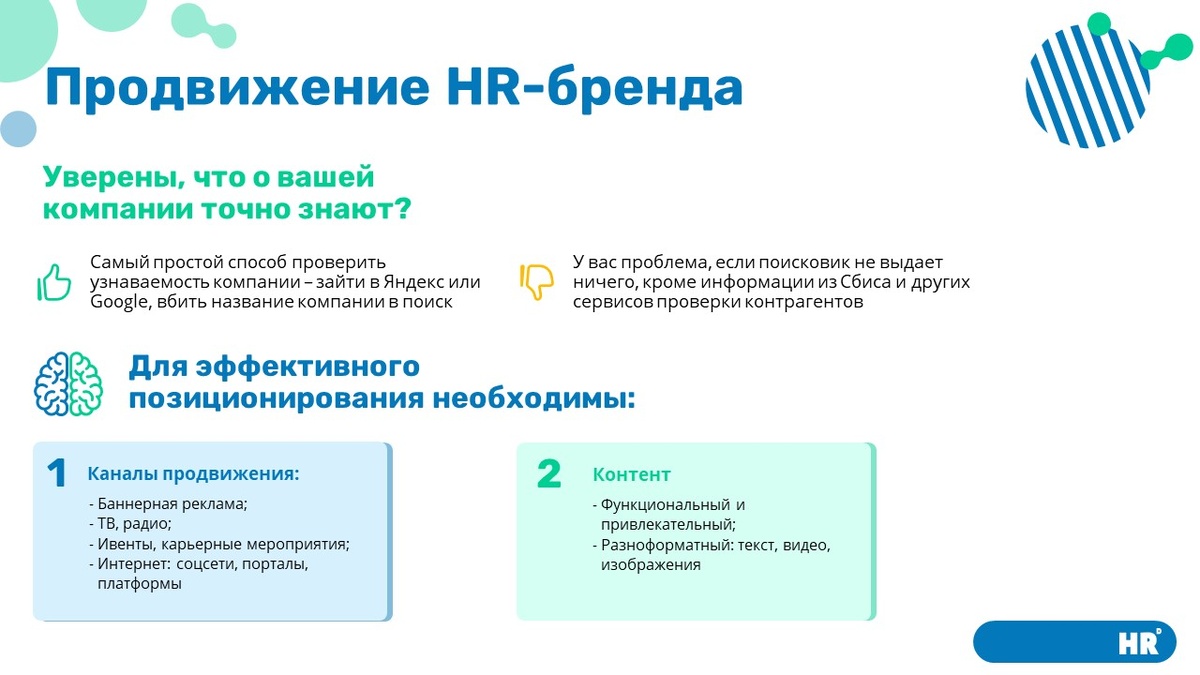 Продвижение HR-бренда

Уверены, что о вашей компании точно знают?

Самый простой способ проверить узнаваемость компании – зайти в Яндекс или Google, вбить название компании в поиск

У вас проблема, если поисковик не выдает ничего, кроме информации из Сбиса и других сервисов проверки контрагентов

Для эффективного позиционирования необходимы:

1 Каналы продвижения:
- Баннерная реклама;
- ТВ, радио;
- Ивенты, карьерные мероприятия;
- Интернет: соцсети, порталы, платформы

2 Контент
- Функциональный и привлекательный;
- Разноформатный: текст, видео, изображения

HR